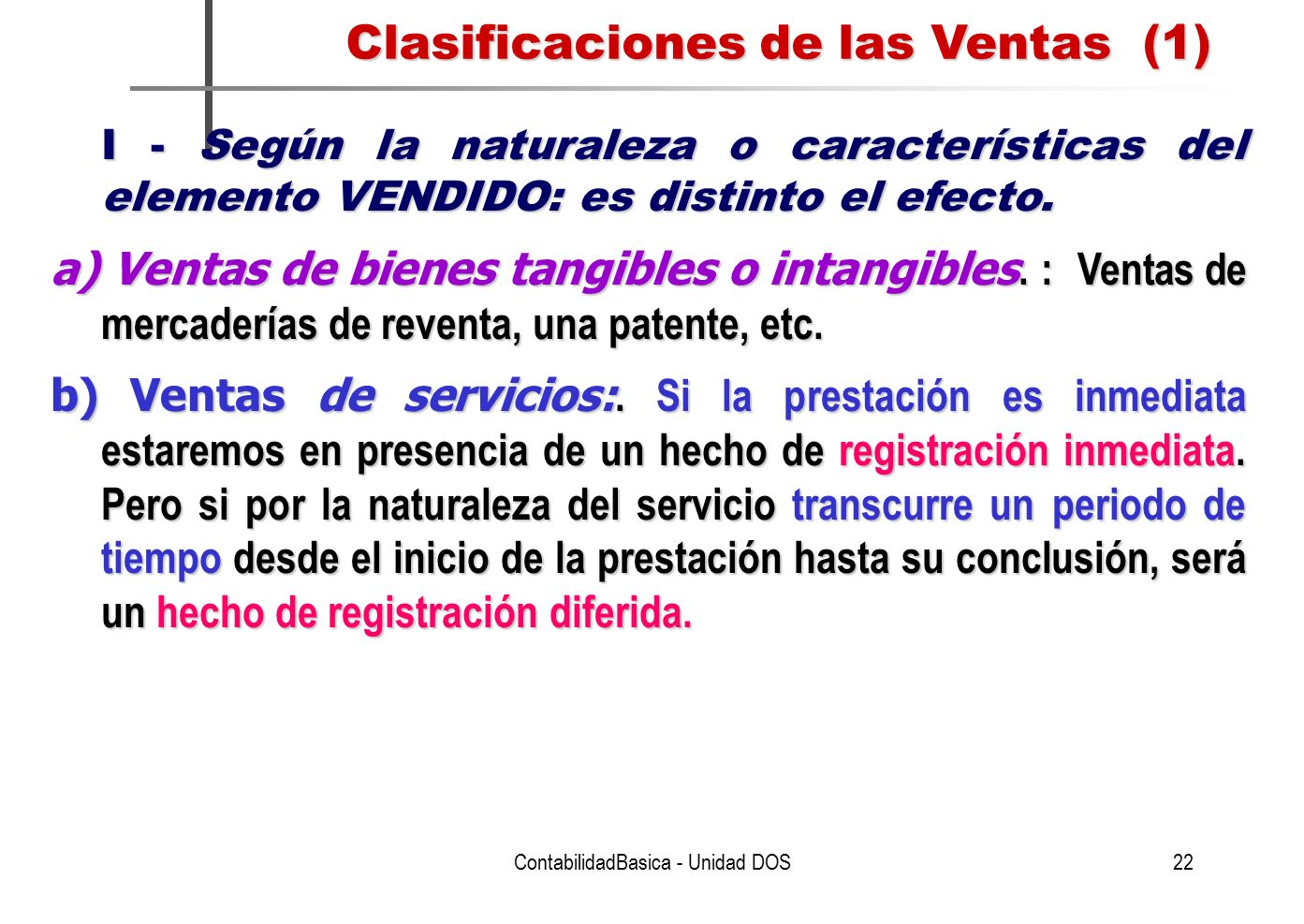 Clasificaciones de las Ventas (1)

I - Según la naturaleza o características del elemento VENDIDO: es distinto el efecto.

a) Ventas de bienes tangibles o intangibles. : Ventas de mercaderías de reventa, una patente, etc.

b) Ventas de servicios:. Si la prestación es inmediata estaremos en presencia de un hecho de registración inmediata. Pero si por la naturaleza del servicio transcurre un periodo de tiempo desde el inicio de la prestación hasta su conclusión, será un hecho de registración diferida.

ContabilidadBasica - Unidad DOS

22